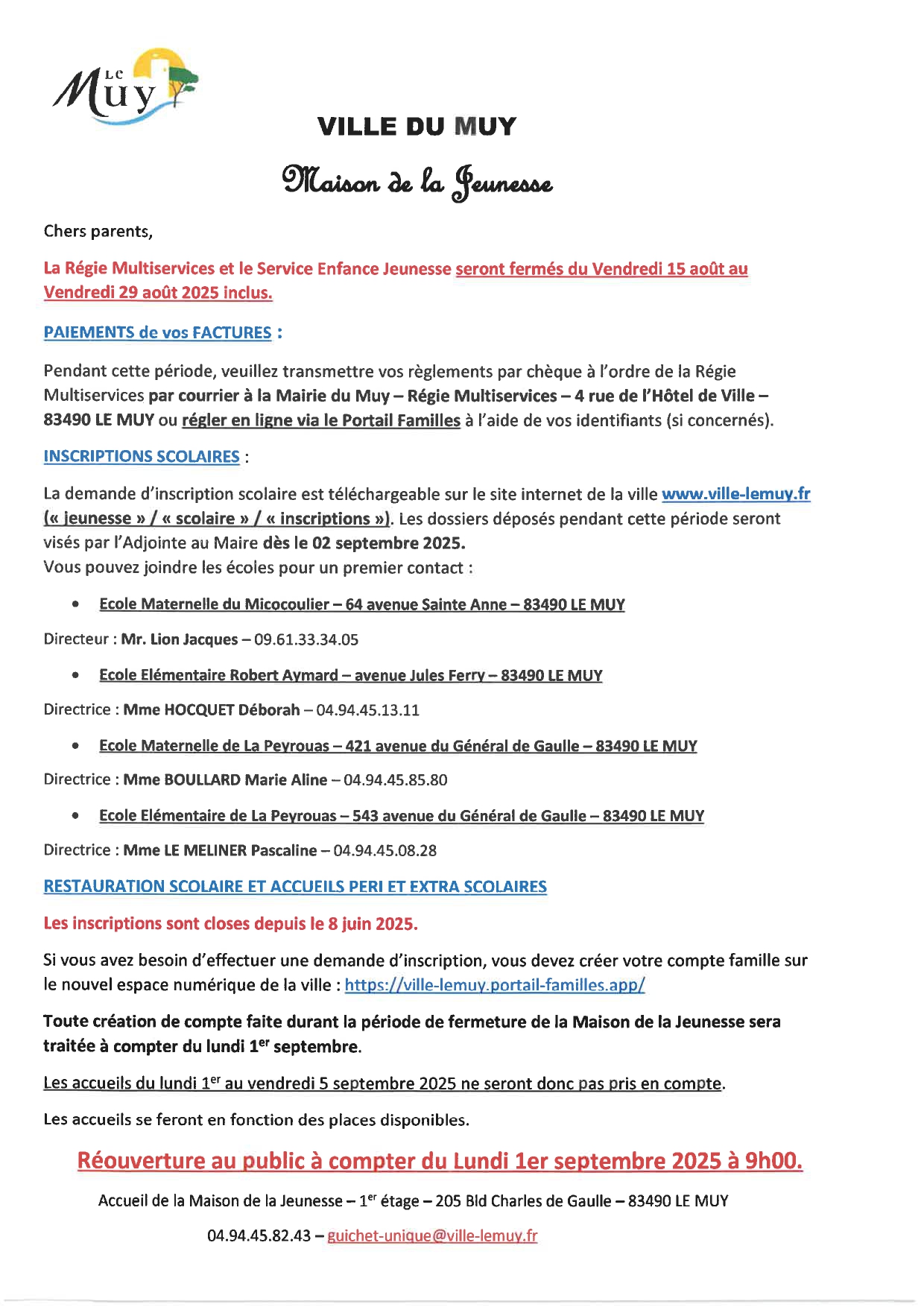 Le Muy

VILLE DU MUY

Maison de la Jeunesse

Chers parents,

La Régie Multiservices et le Service Enfance Jeunesse seront fermés du Vendredi 15 août au Vendredi 29 août 2025 inclus.

PAIEMENTS de vos FACTURES :

Pendant cette période, veuillez transmettre vos règlements par chèque à l'ordre de la Régie Multiservices par courrier à la Mairie du Muy – Régie Multiservices – 4 rue de l'Hôtel de Ville – 83490 LE MUY ou régler en ligne via le Portail Familles à l'aide de vos identifiants (si concernés).

INSCRIPTIONS SCOLAIRES :

La demande d'inscription scolaire est téléchargeable sur le site internet de la ville www.ville-lemuy.fr (« jeunesse » / « scolaire » / « inscriptions »). Les dossiers déposés pendant cette période seront visés par l'Adjointe au Maire dès le 02 septembre 2025.
Vous pouvez joindre les écoles pour un premier contact :

• Ecole Maternelle du Micocoulier – 64 avenue Sainte Anne – 83490 LE MUY

Directeur : Mr. Lion Jacques – 09.61.33.34.05

• Ecole Elémentaire Robert Aymard – avenue Jules Ferry – 83490 LE MUY

Directrice : Mme HOCQUET Déborah – 04.94.45.13.11

• Ecole Maternelle de La Peyrouas – 421 avenue du Général de Gaulle – 83490 LE MUY

Directrice : Mme BOULLARD Marie Aline – 04.94.45.85.80

• Ecole Elémentaire de La Peyrouas – 543 avenue du Général de Gaulle – 83490 LE MUY

Directrice : Mme LE MELINER Pascaline – 04.94.45.08.28

RESTAURATION SCOLAIRE ET ACCUEILS PERI ET EXTRA SCOLAIRES

Les inscriptions sont closes depuis le 8 juin 2025.

Si vous avez besoin d'effectuer une demande d'inscription, vous devez créer votre compte famille sur le nouvel espace numérique de la ville : https://ville-lemuy.portail-familles.app/

Toute création de compte faite durant la période de fermeture de la Maison de la Jeunesse sera traitée à compter du lundi 1$^{er}$ septembre.

Les accueils du lundi 1$^{er}$ au vendredi 5 septembre 2025 ne seront donc pas pris en compte.

Les accueils se feront en fonction des places disponibles.

Réouverture au public à compter du Lundi 1er septembre 2025 à 9h00.

Accueil de la Maison de la Jeunesse – 1$^{er}$ étage – 205 Bld Charles de Gaulle – 83490 LE MUY

04.94.45.82.43 – guichet-unique@ville-lemuy.fr